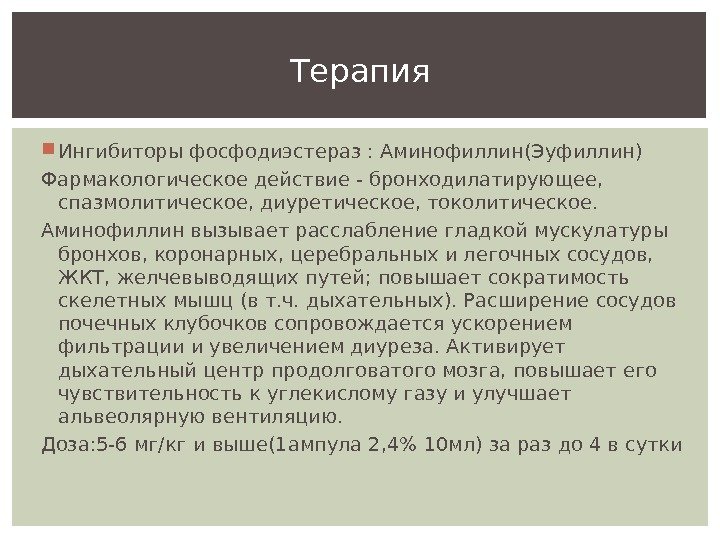 Терапия

Ингибиторы фосфодиэстераз : Аминофиллин(Эуфиллин)

Фармакологическое действие - бронходилатирующее, спазмолитическое, диуретическое, токолитическое.

Аминофиллин вызывает расслабление гладкой мускулатуры бронхов, коронарных, церебральных и легочных сосудов, ЖКТ, желчевыводящих путей; повышает сократимость скелетных мышц (в т.ч. дыхательных). Расширение сосудов почечных клубочков сопровождается ускорением фильтрации и увеличением диуреза. Активирует дыхательный центр продолговатого мозга, повышает его чувствительность к углекислому газу и улучшает альвеолярную вентиляцию.

Доза:5-6 мг/кг и выше(1ампула 2,4% 10мл) за раз до 4 в сутки